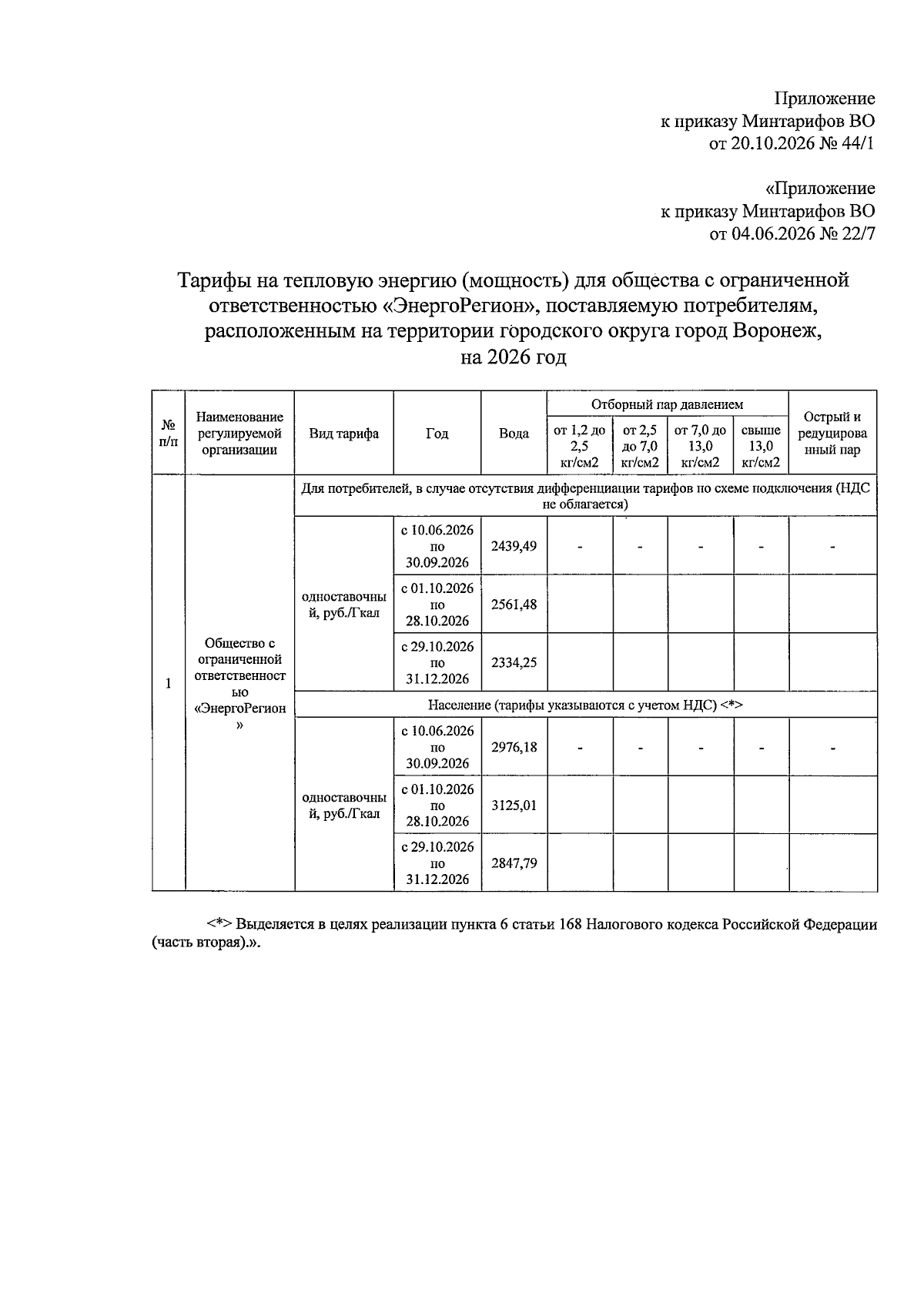 Приложение
к приказу Минтарифов ВО
от 20.10.2026 № 44/1

«Приложение
к приказу Минтарифов ВО
от 04.06.2026 № 22/7

Тарифы на тепловую энергию (мощность) для общества с ограниченной ответственностью «ЭнергоРегион», поставляемую потребителям, расположенным на территории городского округа город Воронеж, на 2026 год

| № п/п | Наименование регулируемой организации | Вид тарифа | Год | Вода | Отборный пар давлением |  |  |  | Острый и редуцированный пар |
|---|---|---|---|---|---|---|---|---|---|
|  |  |  |  |  | от 1,2 до 2,5 кг/см2 | от 2,5 до 7,0 кг/см2 | от 7,0 до 13,0 кг/см2 | свыше 13,0 кг/см2 |  |
| 1 | Общество с ограниченной ответственностью «ЭнергоРегион» | Для потребителей, в случае отсутствия дифференциации тарифов по схеме подключения (НДС не облагается) |  |  |  |  |  |  |  |
|  |  | одноставочный, руб./Гкал | с 10.06.2026 по 30.09.2026 | 2439,49 | - | - | - | - | - |
|  |  |  | с 01.10.2026 по 28.10.2026 | 2561,48 |  |  |  |  |  |
|  |  |  | с 29.10.2026 по 31.12.2026 | 2334,25 |  |  |  |  |  |
|  |  | Население (тарифы указываются с учетом НДС) <*> |  |  |  |  |  |  |  |
|  |  | одноставочный, руб./Гкал | с 10.06.2026 по 30.09.2026 | 2976,18 | - | - | - | - | - |
|  |  |  | с 01.10.2026 по 28.10.2026 | 3125,01 |  |  |  |  |  |
|  |  |  | с 29.10.2026 по 31.12.2026 | 2847,79 |  |  |  |  |  |

<*> Выделяется в целях реализации пункта 6 статьи 168 Налогового кодекса Российской Федерации (часть вторая).».